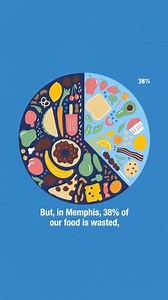 38%

But, in Memphis, 38% of our food is wasted,